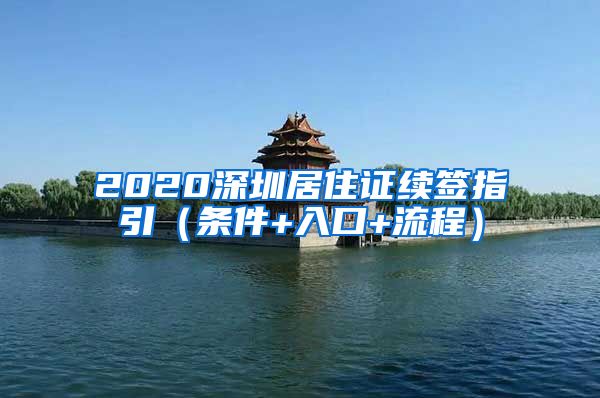 2020深圳居住证续签指引（条件+入口+流程）